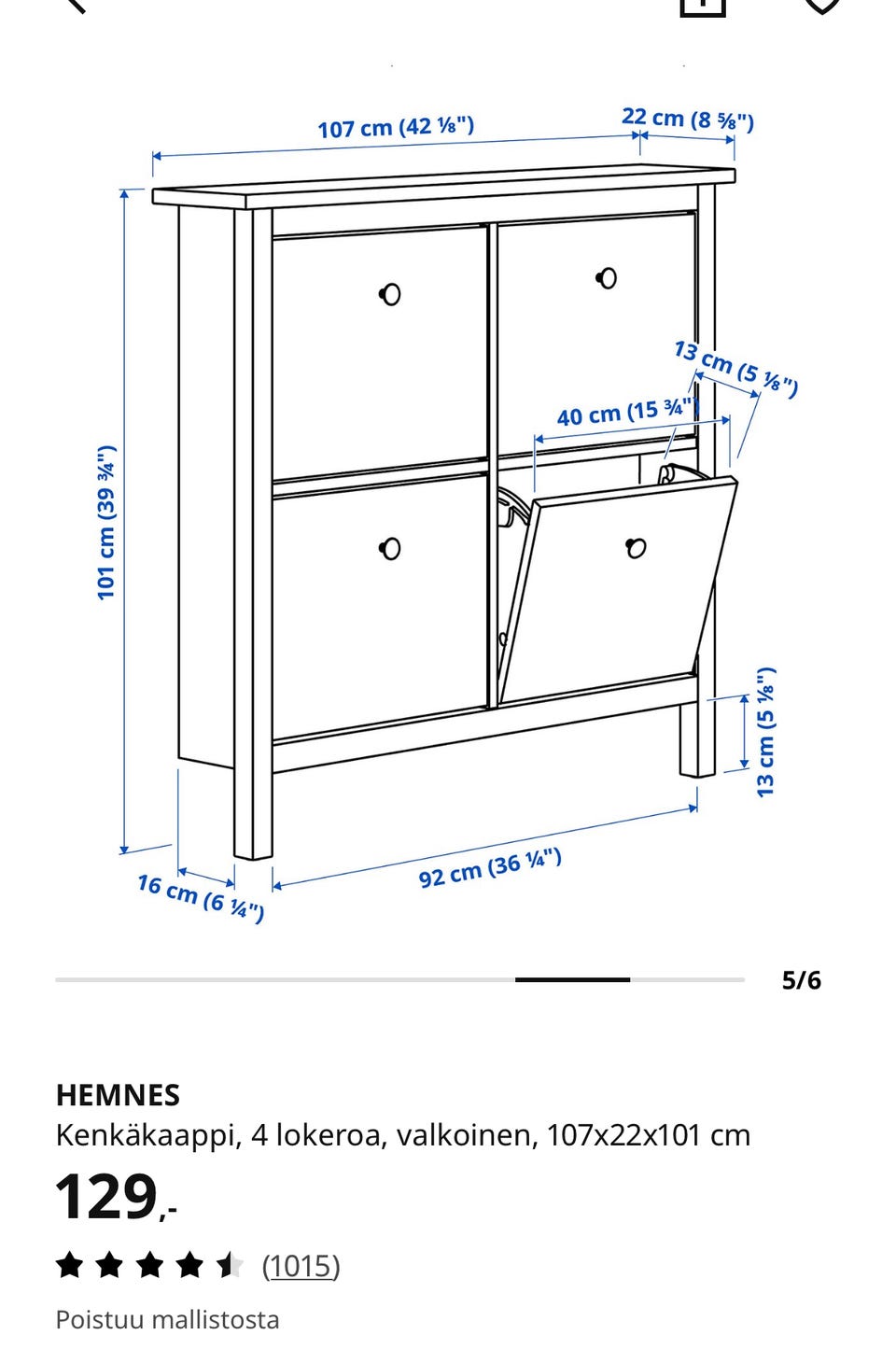 107 cm (42 ⅛")
22 cm (8 ⅝")
13 cm (5 ⅛")
40 cm (15 ¾")
101 cm (39 ¾")
13 cm (5 ⅛")
16 cm (6 ¼")
92 cm (36 ¼")

5/6

HEMNES
Kenkäkaappi, 4 lokeroa, valkoinen, 107x22x101 cm
129,-
(1015)
Poistuu mallistosta